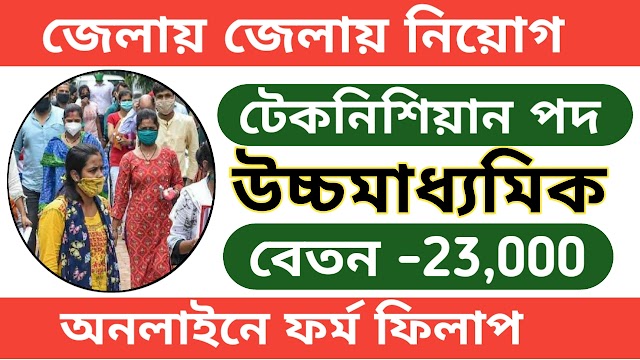 জেলায় জেলায় নিয়োগ

টেকনিশিয়ান পদ

উচ্চমাধ্যমিক

বেতন -23,000

অনলাইনে ফর্ম ফিলাপ